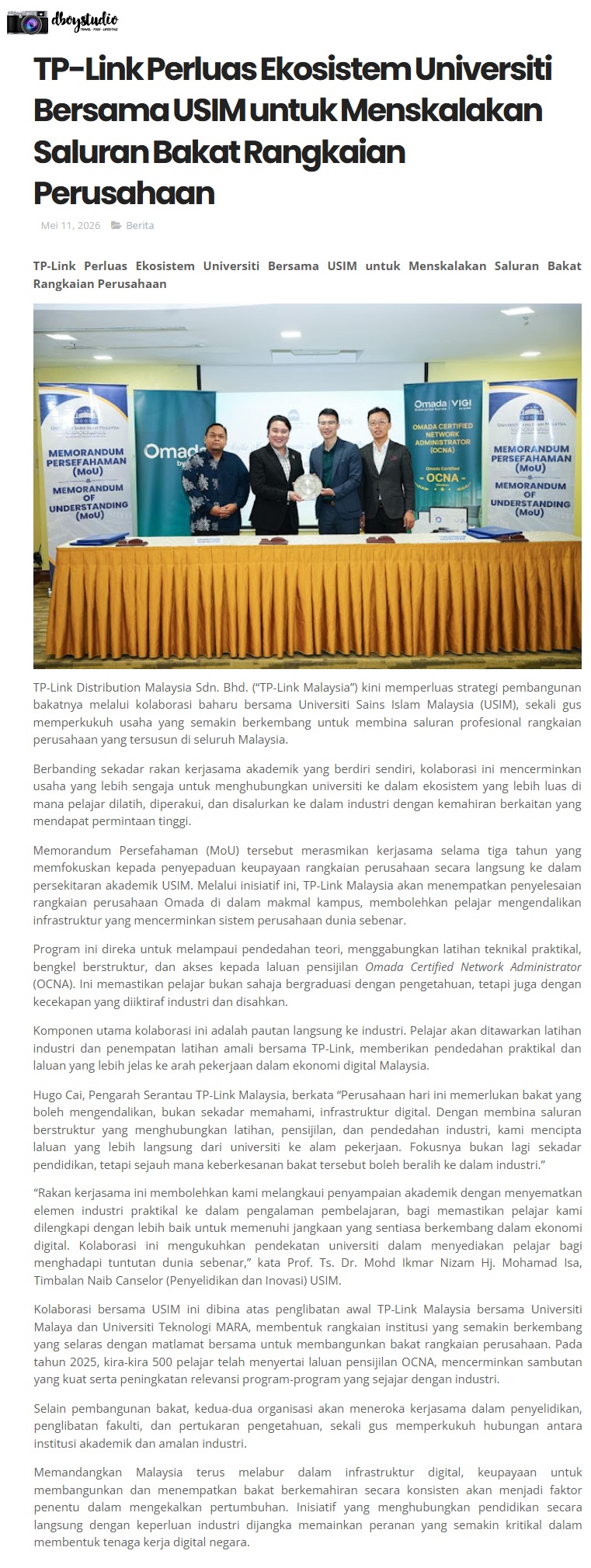 dboystudio

TP-Link Perluas Ekosistem Universiti Bersama USIM untuk Menskalakan Saluran Bakat Rangkaian Perusahaan

Mei 11, 2026 Berita

TP-Link Perluas Ekosistem Universiti Bersama USIM untuk Menskalakan Saluran Bakat Rangkaian Perusahaan

MEMORANDUM PERSEFAHAMAN (MoU) MEMORANDUM OF UNDERSTANDING (MoU)

Omada

Omada | VIGI OMADA CERTIFIED NETWORK ADMINISTRATOR (OCNA) Omada Certified OCNA

MEMORANDUM PERSEFAHAMAN (MoU) MEMORANDUM OF UNDERSTANDING (MoU)

TP-Link Distribution Malaysia Sdn. Bhd. ("TP-Link Malaysia") kini memperluas strategi pembangunan bakatnya melalui kolaborasi baharu bersama Universiti Sains Islam Malaysia (USIM), sekali gus memperkukuh usaha yang semakin berkembang untuk membina saluran profesional rangkaian perusahaan yang tersusun di seluruh Malaysia.

Berbanding sekadar rakan kerjasama akademik yang berdiri sendiri, kolaborasi ini mencerminkan usaha yang lebih sengaja untuk menghubungkan universiti ke dalam ekosistem yang lebih luas di mana pelajar dilatih, diperakui, dan disalurkan ke dalam industri dengan kemahiran berkaitan yang mendapat permintaan tinggi.

Memorandum Persefahaman (MoU) tersebut merasmikan kerjasama selama tiga tahun yang memfokuskan kepada penyepaduan keupayaan rangkaian perusahaan secara langsung ke dalam persekitaran akademik USIM. Melalui inisiatif ini, TP-Link Malaysia akan menempatkan penyelesaian rangkaian perusahaan Omada di dalam makmal kampus, membolehkan pelajar mengendalikan infrastruktur yang mencerminkan sistem perusahaan dunia sebenar.

Program ini direka untuk melampaui pendedahan teori, menggabungkan latihan teknikal praktikal, bengkel berstruktur, dan akses kepada laluan pensijilan Omada Certified Network Administrator (OCNA). Ini memastikan pelajar bukan sahaja bergraduasi dengan pengetahuan, tetapi juga dengan kecekapan yang diiktiraf industri dan disahkan.

Komponen utama kolaborasi ini adalah pautan langsung ke industri. Pelajar akan ditawarkan latihan industri dan penempatan latihan amali bersama TP-Link, memberikan pendedahan praktikal dan laluan yang lebih jelas ke arah pekerjaan dalam ekonomi digital Malaysia.

Hugo Cai, Pengarah Serantau TP-Link Malaysia, berkata "Perusahaan hari ini memerlukan bakat yang boleh mengendalikan, bukan sekadar memahami, infrastruktur digital. Dengan membina saluran berstruktur yang menghubungkan latihan, pensijilan, dan pendedahan industri, kami mencipta laluan yang lebih langsung dari universiti ke alam pekerjaan. Fokusnya bukan lagi sekadar pendidikan, tetapi sejauh mana keberkesanan bakat tersebut boleh beralih ke dalam industri."

"Rakan kerjasama ini membolehkan kami melangkaui penyampaian akademik dengan menyematkan elemen industri praktikal ke dalam pengalaman pembelajaran, bagi memastikan pelajar kami dilengkapi dengan lebih baik untuk memenuhi jangkaan yang sentiasa berkembang dalam ekonomi digital. Kolaborasi ini mengukuhkan pendekatan universiti dalam menyediakan pelajar bagi menghadapi tuntutan dunia sebenar," kata Prof. Ts. Dr. Mohd Ikmar Nizam Hj. Mohamad Isa, Timbalan Naib Canselor (Penyelidikan dan Inovasi) USIM.

Kolaborasi bersama USIM ini dibina atas penglibatan awal TP-Link Malaysia bersama Universiti Malaya dan Universiti Teknologi MARA, membentuk rangkaian institusi yang semakin berkembang yang selaras dengan matlamat bersama untuk membangunkan bakat rangkaian perusahaan. Pada tahun 2025, kira-kira 500 pelajar telah menyertai laluan pensijilan OCNA, mencerminkan sambutan yang kuat serta peningkatan relevansi program-program yang sejajar dengan industri.

Selain pembangunan bakat, kedua-dua organisasi akan meneroka kerjasama dalam penyelidikan, penglibatan fakulti, dan pertukaran pengetahuan, sekali gus memperkukuh hubungan antara institusi akademik dan amalan industri.

Memandangkan Malaysia terus melabur dalam infrastruktur digital, keupayaan untuk membangunkan dan menempatkan bakat berkemahiran secara konsisten akan menjadi faktor penentu dalam mengekalkan pertumbuhan. Inisiatif yang menghubungkan pendidikan secara langsung dengan keperluan industri dijangka memainkan peranan yang semakin kritikal dalam membentuk tenaga kerja digital negara.